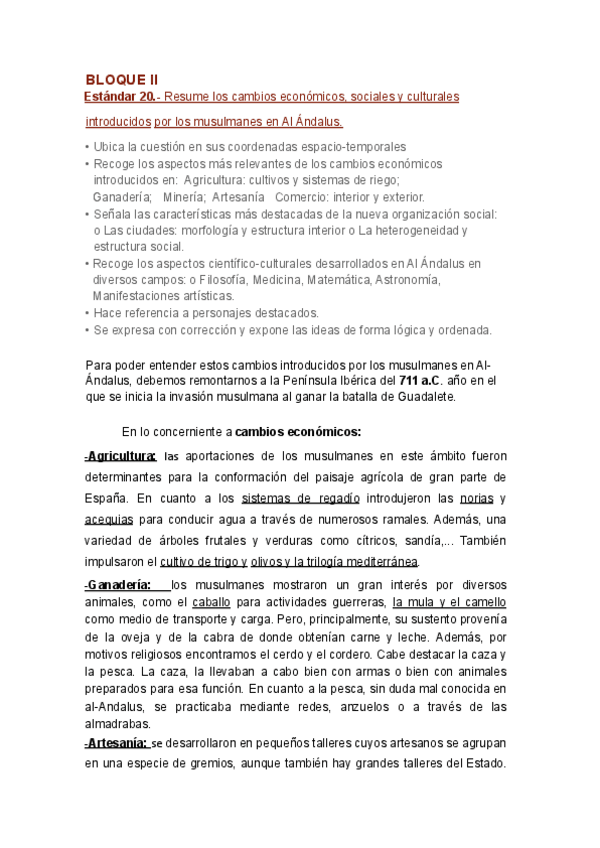 BLOQUE II
Estándar 20.- Resume los cambios económicos, sociales y culturales introducidos por los musulmanes en Al Ándalus.

• Ubica la cuestión en sus coordenadas espacio-temporales
• Recoge los aspectos más relevantes de los cambios económicos introducidos en: Agricultura: cultivos y sistemas de riego; Ganadería; Minería; Artesanía Comercio: interior y exterior.
• Señala las características más destacadas de la nueva organización social: o Las ciudades: morfología y estructura interior o La heterogeneidad y estructura social.
• Recoge los aspectos científico-culturales desarrollados en Al Ándalus en diversos campos: o Filosofía, Medicina, Matemática, Astronomía, Manifestaciones artísticas.
• Hace referencia a personajes destacados.
• Se expresa con corrección y expone las ideas de forma lógica y ordenada.

Para poder entender estos cambios introducidos por los musulmanes en Al-Ándalus, debemos remontarnos a la Península Ibérica del 711 a.C. año en el que se inicia la invasión musulmana al ganar la batalla de Guadalete.

En lo concerniente a cambios económicos:

-Agricultura: las aportaciones de los musulmanes en este ámbito fueron determinantes para la conformación del paisaje agrícola de gran parte de España. En cuanto a los sistemas de regadío introdujeron las norias y acequias para conducir agua a través de numerosos ramales. Además, una variedad de árboles frutales y verduras como cítricos, sandía,... También impulsaron el cultivo de trigo y olivos y la trilogía mediterránea.

-Ganadería: los musulmanes mostraron un gran interés por diversos animales, como el caballo para actividades guerreras, la mula y el camello como medio de transporte y carga. Pero, principalmente, su sustento provenía de la oveja y de la cabra de donde obtenían carne y leche. Además, por motivos religiosos encontramos el cerdo y el cordero. Cabe destacar la caza y la pesca. La caza, la llevaban a cabo bien con armas o bien con animales preparados para esa función. En cuanto a la pesca, sin duda mal conocida en al-Andalus, se practicaba mediante redes, anzuelos o a través de las almadrabas.

-Artesanía: se desarrollaron en pequeños talleres cuyos artesanos se agrupan en una especie de gremios, aunque también hay grandes talleres del Estado.